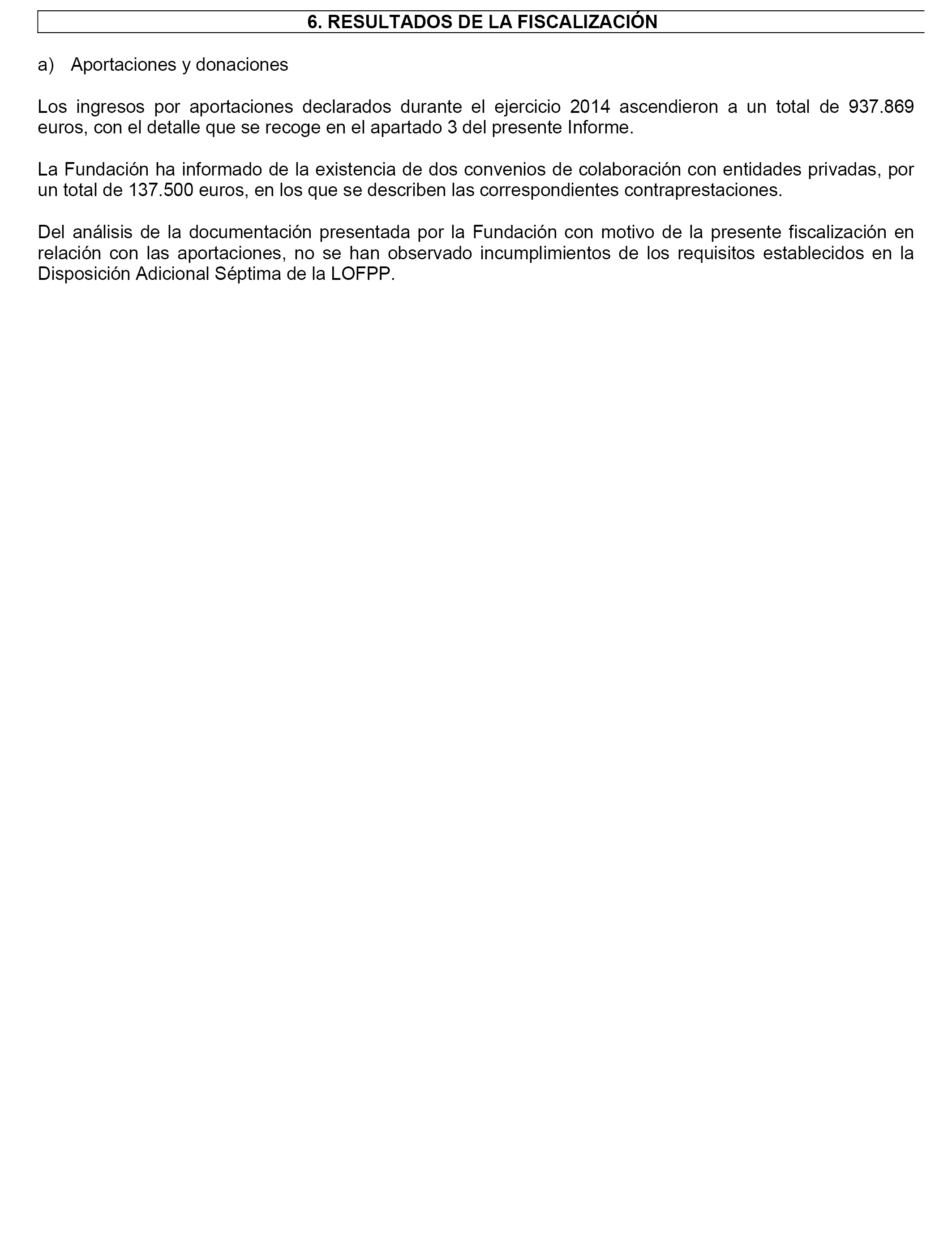 6. RESULTADOS DE LA FISCALIZACIÓN

a) Aportaciones y donaciones

Los ingresos por aportaciones declarados durante el ejercicio 2014 ascendieron a un total de 937.869 euros, con el detalle que se recoge en el apartado 3 del presente Informe.

La Fundación ha informado de la existencia de dos convenios de colaboración con entidades privadas, por un total de 137.500 euros, en los que se describen las correspondientes contraprestaciones.

Del análisis de la documentación presentada por la Fundación con motivo de la presente fiscalización en relación con las aportaciones, no se han observado incumplimientos de los requisitos establecidos en la Disposición Adicional Séptima de la LOFPP.